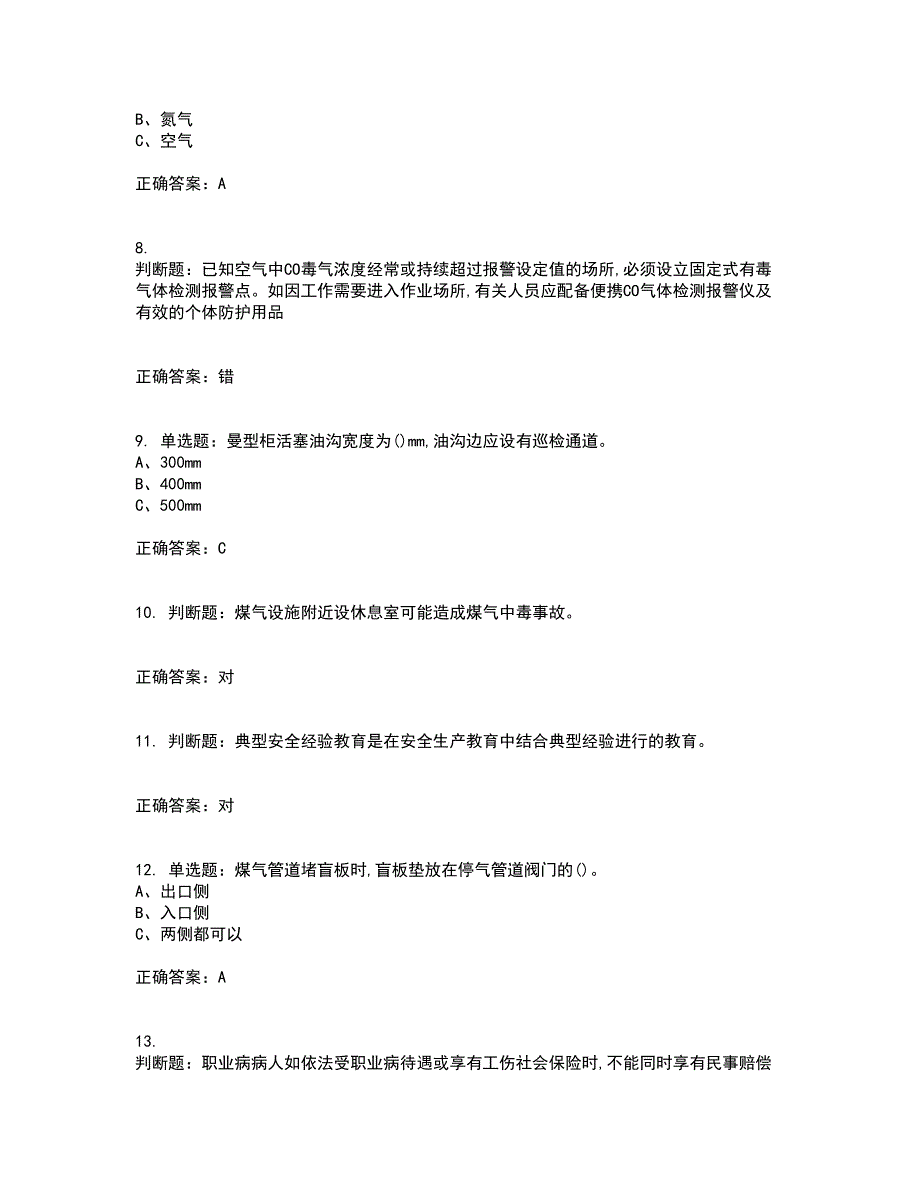 B、氮气
C、空气

正确答案：A

8.
判断题：已知空气中CO毒气浓度经常或持续超过报警设定值的场所,必须设立固定式有毒气体检测报警点。如因工作需要进入作业场所,有关人员应配备便携CO气体检测报警仪及有效的个体防护用品

正确答案：错

9. 单选题：曼型柜活塞油沟宽度为()mm,油沟边应设有巡检通道。
A、300mm
B、400mm
C、500mm

正确答案：C

10. 判断题：煤气设施附近设休息室可能造成煤气中毒事故。

正确答案：对

11. 判断题：典型安全经验教育是在安全生产教育中结合典型经验进行的教育。

正确答案：对

12. 单选题：煤气管道堵盲板时,盲板垫放在停气管道阀门的()。
A、出口侧
B、入口侧
C、两侧都可以

正确答案：A

13.
判断题：职业病病人如依法受职业病待遇或享有工伤社会保险时,不能同时享有民事赔偿